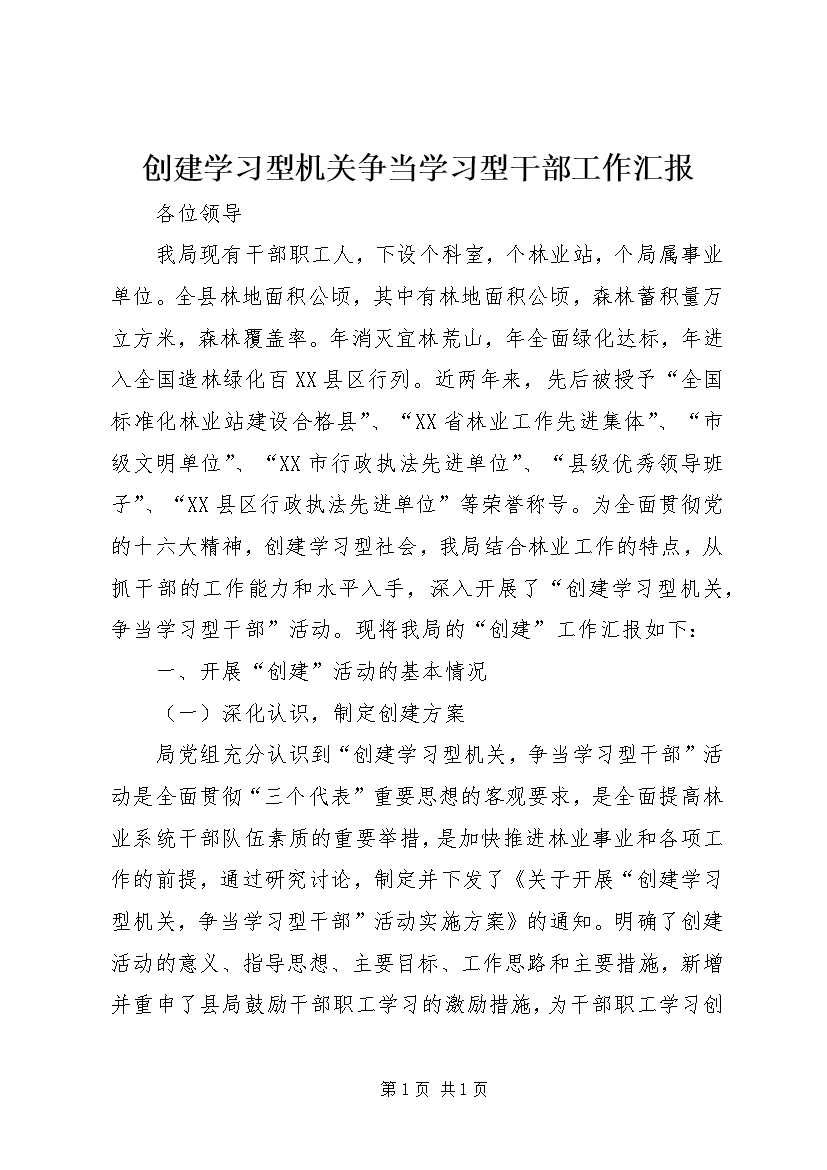 创建学习型机关争当学习型干部工作汇报

各位领导

我局现有干部职工人，下设个科室，个林业站，个局属事业单位。全县林地面积公顷，其中有林地面积公顷，森林蓄积量万立方米，森林覆盖率。年消灭宜林荒山，年全面绿化达标，年进入全国造林绿化百XX县区行列。近两年来，先后被授予“全国标准化林业站建设合格县”、“XX省林业工作先进集体”、“市级文明单位”、“XX市行政执法先进单位”、“县级优秀领导班子”、“XX县区行政执法先进单位”等荣誉称号。为全面贯彻党的十六大精神，创建学习型社会，我局结合林业工作的特点，从抓干部的工作能力和水平入手，深入开展了“创建学习型机关，争当学习型干部”活动。现将我局的“创建”工作汇报如下：

一、开展“创建”活动的基本情况

（一）深化认识，制定创建方案

局党组充分认识到“创建学习型机关，争当学习型干部”活动是全面贯彻“三个代表”重要思想的客观要求，是全面提高林业系统干部队伍素质的重要举措，是加快推进林业事业和各项工作的前提，通过研究讨论，制定并下发了《关于开展“创建学习型机关，争当学习型干部”活动实施方案》的通知。明确了创建活动的意义、指导思想、主要目标、工作思路和主要措施，新增并重申了县局鼓励干部职工学习的激励措施，为干部职工学习创

第1页 共1页